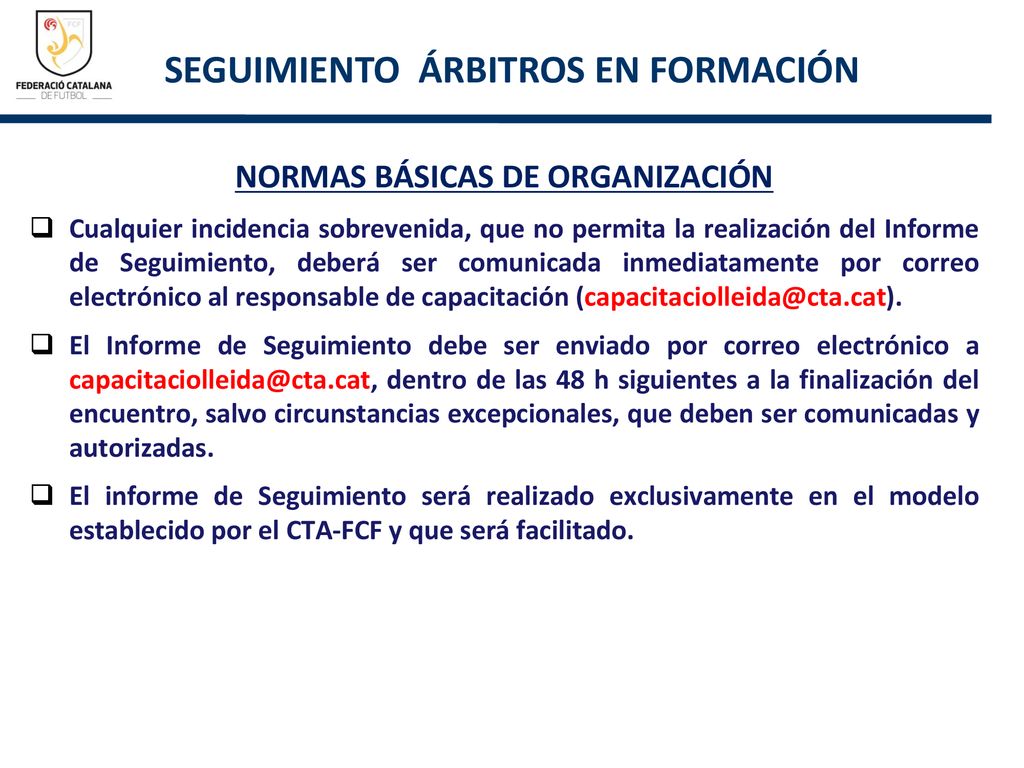 FCF
FEDERACIÓ CATALANA DE FUTBOL

SEGUIMIENTO ÁRBITROS EN FORMACIÓN

NORMAS BÁSICAS DE ORGANIZACIÓN

❑ Cualquier incidencia sobrevenida, que no permita la realización del Informe de Seguimiento, deberá ser comunicada inmediatamente por correo electrónico al responsable de capacitación (capacitaciolleida@cta.cat).

❑ El Informe de Seguimiento debe ser enviado por correo electrónico a capacitaciolleida@cta.cat, dentro de las 48 h siguientes a la finalización del encuentro, salvo circunstancias excepcionales, que deben ser comunicadas y autorizadas.

❑ El informe de Seguimiento será realizado exclusivamente en el modelo establecido por el CTA-FCF y que será facilitado.